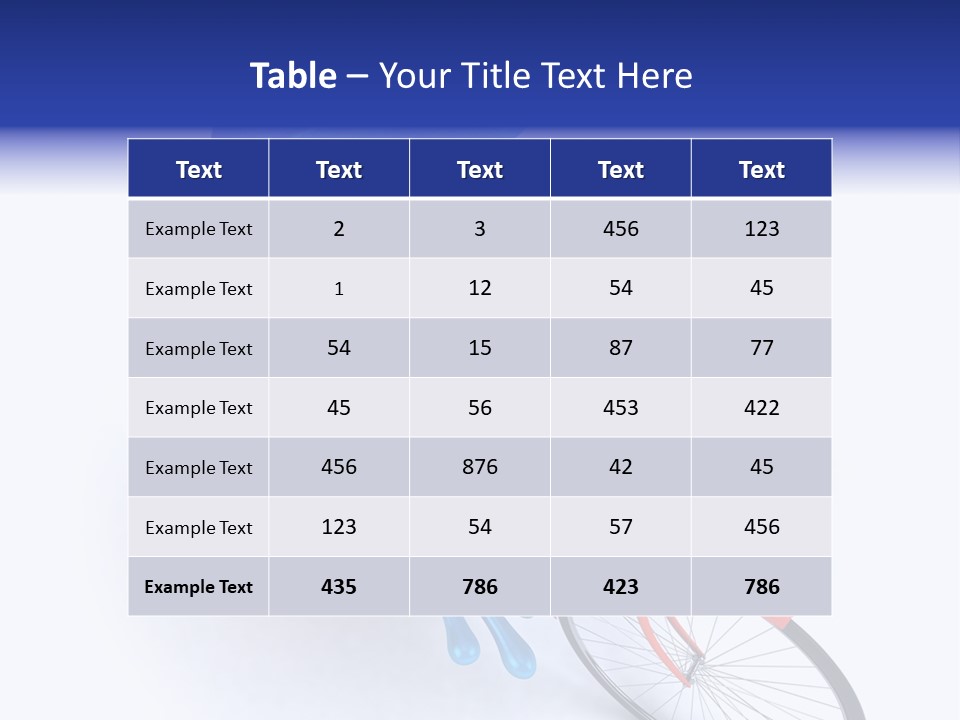 Table – Your Title Text Here

| Text | Text | Text | Text | Text |
|---|---|---|---|---|
| Example Text | 2 | 3 | 456 | 123 |
| Example Text | 1 | 12 | 54 | 45 |
| Example Text | 54 | 15 | 87 | 77 |
| Example Text | 45 | 56 | 453 | 422 |
| Example Text | 456 | 876 | 42 | 45 |
| Example Text | 123 | 54 | 57 | 456 |
| Example Text | 435 | 786 | 423 | 786 |